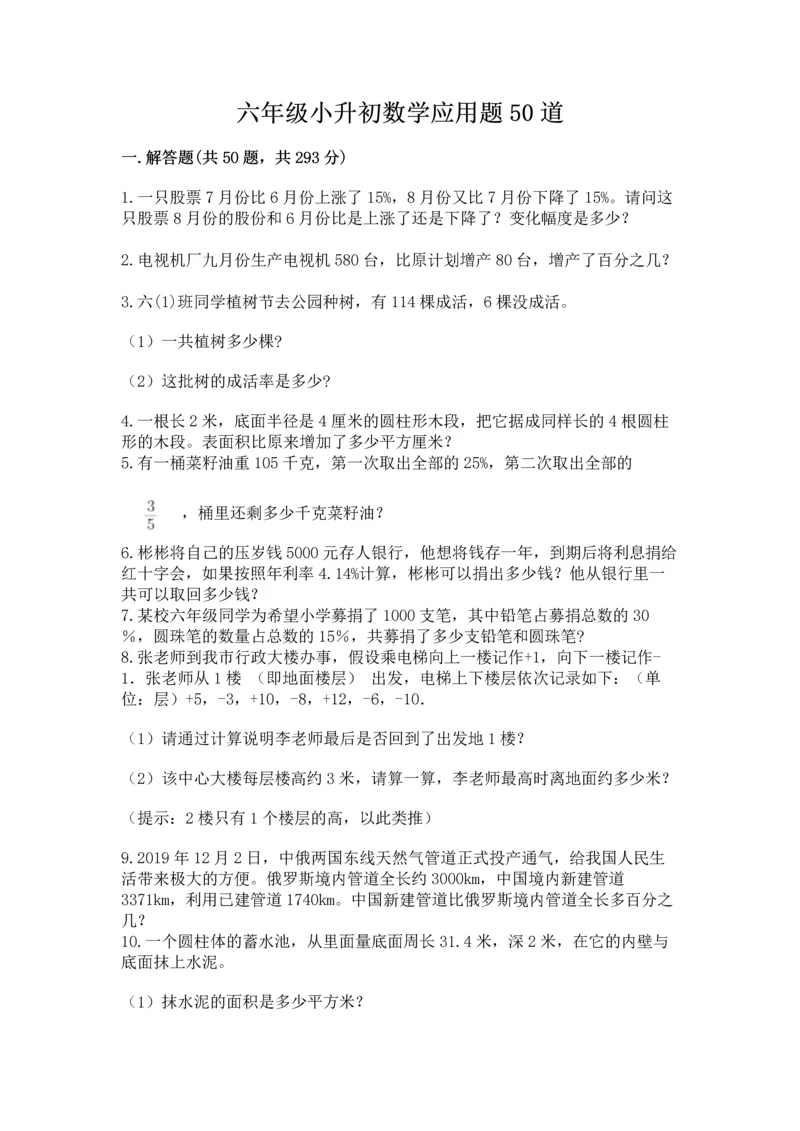 六年级小升初数学应用题50道

一.解答题(共50题，共293分)

1.一只股票7月份比6月份上涨了15%，8月份又比7月份下降了15%。请问这只股票8月份的股份和6月份比是上涨了还是下降了？变化幅度是多少？

2.电视机厂九月份生产电视机580台，比原计划增产80台，增产了百分之几？

3.六(1)班同学植树节去公园种树，有114棵成活，6棵没成活。

（1）一共植树多少棵?

（2）这批树的成活率是多少?

4.一根长2米，底面半径是4厘米的圆柱形木段，把它据成同样长的4根圆柱形的木段。表面积比原来增加了多少平方厘米？
5.有一桶菜籽油重105千克，第一次取出全部的25%，第二次取出全部的

$\frac{3}{5}$ ，桶里还剩多少千克菜籽油？

6.彬彬将自己的压岁钱5000元存人银行，他想将钱存一年，到期后将利息捐给红十字会，如果按照年利率4.14%计算，彬彬可以捐出多少钱？他从银行里一共可以取回多少钱？
7.某校六年级同学为希望小学募捐了1000支笔，其中铅笔占募捐总数的30%，圆珠笔的数量占总数的15%，共募捐了多少支铅笔和圆珠笔?
8.张老师到我市行政大楼办事，假设乘电梯向上一楼记作+1，向下一楼记作-1．张老师从1楼 （即地面楼层） 出发，电梯上下楼层依次记录如下：（单位：层）+5，-3，+10，-8，+12，-6，-10.

（1）请通过计算说明李老师最后是否回到了出发地1楼？

（2）该中心大楼每层楼高约3米，请算一算，李老师最高时离地面约多少米？

（提示：2楼只有1个楼层的高，以此类推）

9.2019年12月2日，中俄两国东线天然气管道正式投产通气，给我国人民生活带来极大的方便。俄罗斯境内管道全长约3000km，中国境内新建管道3371km，利用已建管道1740km。中国新建管道比俄罗斯境内管道全长多百分之几？
10.一个圆柱体的蓄水池，从里面量底面周长31.4米，深2米，在它的内壁与底面抹上水泥。

（1）抹水泥的面积是多少平方米？